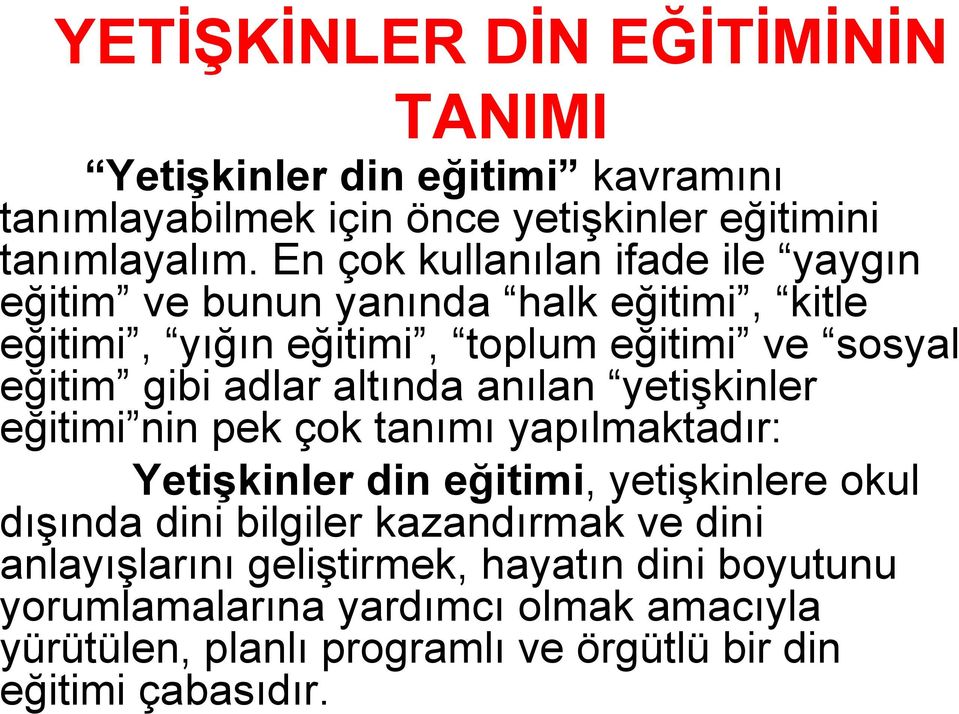 YETİŞKİNLER DİN EĞİTİMİNİN TANIMI

“Yetişkinler din eğitimi” kavramını tanımlayabilmek için önce yetişkinler eğitimini tanımlayalım. En çok kullanılan ifade ile “yaygın eğitim” ve bunun yanında “halk eğitimi”, “kitle eğitimi”, “yığın eğitimi”, “toplum eğitimi” ve “sosyal eğitim” gibi adlar altında anılan “yetişkinler eğitimi”nin pek çok tanımı yapılmaktadır:

Yetişkinler din eğitimi, yetişkinlere okul dışında dini bilgiler kazandırmak ve dini anlayışlarını geliştirmek, hayatın dini boyutunu yorumlamalarına yardımcı olmak amacıyla yürütülen, planlı programlı ve örgütlü bir din eğitimi çabasıdır.